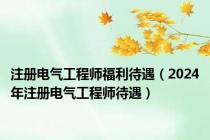 注册电气工程师福利待遇（2024年注册电气工程师待遇）